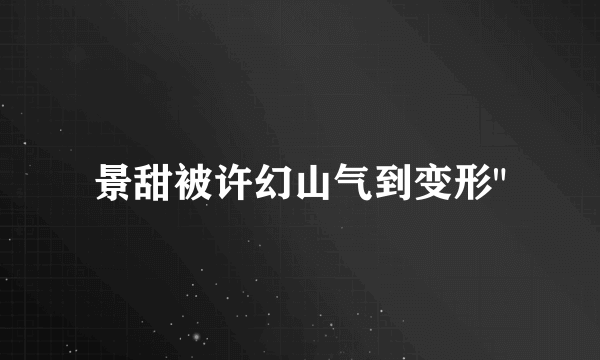 景甜被许幻山气到变形"